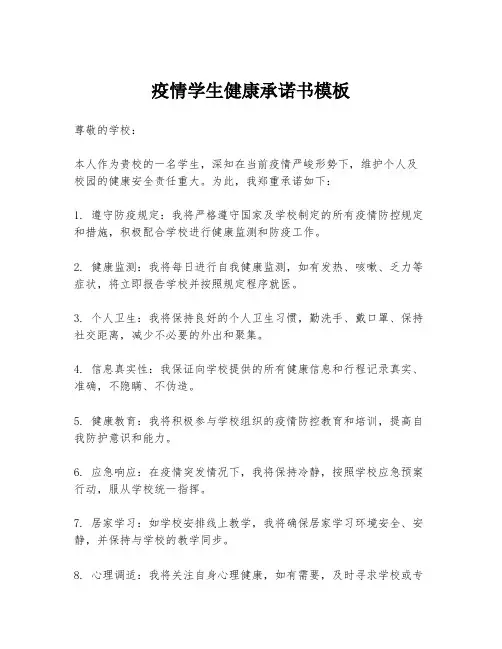 疫情学生健康承诺书模板

尊敬的学校：

本人作为贵校的一名学生，深知在当前疫情严峻形势下，维护个人及校园的健康安全责任重大。为此，我郑重承诺如下：

1. 遵守防疫规定：我将严格遵守国家及学校制定的所有疫情防控规定和措施，积极配合学校进行健康监测和防疫工作。

2. 健康监测：我将每日进行自我健康监测，如有发热、咳嗽、乏力等症状，将立即报告学校并按照规定程序就医。

3. 个人卫生：我将保持良好的个人卫生习惯，勤洗手、戴口罩、保持社交距离，减少不必要的外出和聚集。

4. 信息真实性：我保证向学校提供的所有健康信息和行程记录真实、准确，不隐瞒、不伪造。

5. 健康教育：我将积极参与学校组织的疫情防控教育和培训，提高自我防护意识和能力。

6. 应急响应：在疫情突发情况下，我将保持冷静，按照学校应急预案行动，服从学校统一指挥。

7. 居家学习：如学校安排线上教学，我将确保居家学习环境安全、安静，并保持与学校的教学同步。

8. 心理调适：我将关注自身心理健康，如有需要，及时寻求学校或专